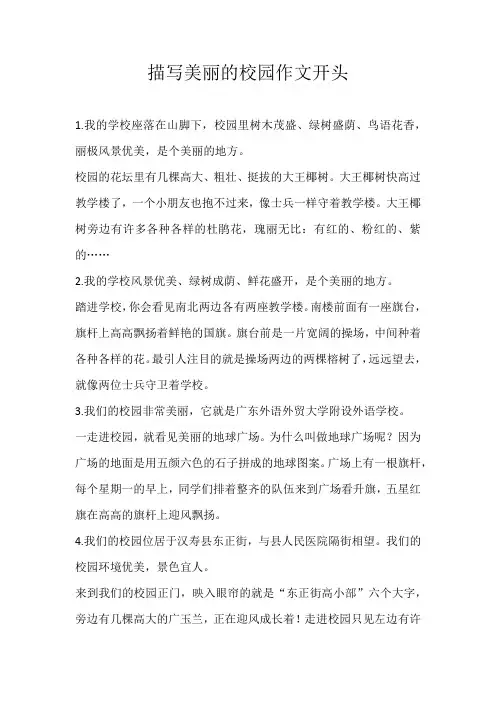 描写美丽的校园作文开头

1.我的学校座落在山脚下，校园里树木茂盛、绿树盛荫、鸟语花香，丽极风景优美，是个美丽的地方。

校园的花坛里有几棵高大、粗壮、挺拔的大王椰树。大王椰树快高过教学楼了，一个小朋友也抱不过来，像士兵一样守着教学楼。大王椰树旁边有许多各种各样的杜鹃花，瑰丽无比：有红的、粉红的、紫的……

2.我的学校风景优美、绿树成荫、鲜花盛开，是个美丽的地方。

踏进学校，你会看见南北两边各有两座教学楼。南楼前面有一座旗台，旗杆上高高飘扬着鲜艳的国旗。旗台前是一片宽阔的操场，中间种着各种各样的花。最引人注目的就是操场两边的两棵榕树了，远远望去，就像两位士兵守卫着学校。

3.我们的校园非常美丽，它就是广东外语外贸大学附设外语学校。

一走进校园，就看见美丽的地球广场。为什么叫做地球广场呢？因为广场的地面是用五颜六色的石子拼成的地球图案。广场上有一根旗杆，每个星期一的早上，同学们排着整齐的队伍来到广场看升旗，五星红旗在高高的旗杆上迎风飘扬。

4.我们的校园位居于汉寿县东正街，与县人民医院隔街相望。我们的校园环境优美，景色宜人。

来到我们的校园正门，映入眼帘的就是“东正街高小部”六个大字，旁边有几棵高大的广玉兰，正在迎风成长着！走进校园只见左边有许